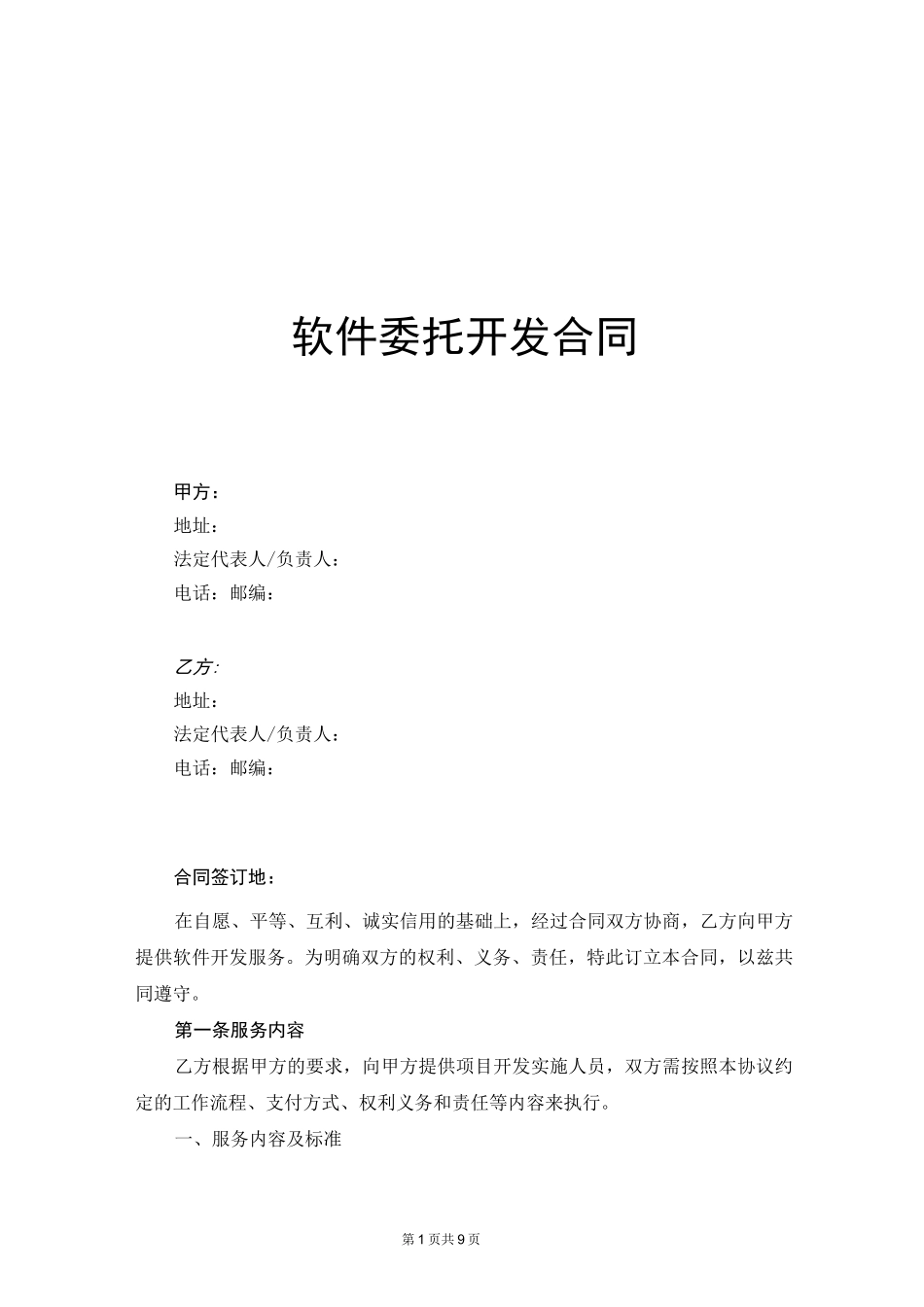 软件委托开发合同

甲方：
地址：
法定代表人/负责人：
电话：邮编：

乙方:
地址：
法定代表人/负责人：
电话：邮编：

合同签订地：

在自愿、平等、互利、诚实信用的基础上，经过合同双方协商，乙方向甲方提供软件开发服务。为明确双方的权利、义务、责任，特此订立本合同，以兹共同遵守。

第一条服务内容

乙方根据甲方的要求，向甲方提供项目开发实施人员，双方需按照本协议约定的工作流程、支付方式、权利义务和责任等内容来执行。

一、服务内容及标准

第1页共9页